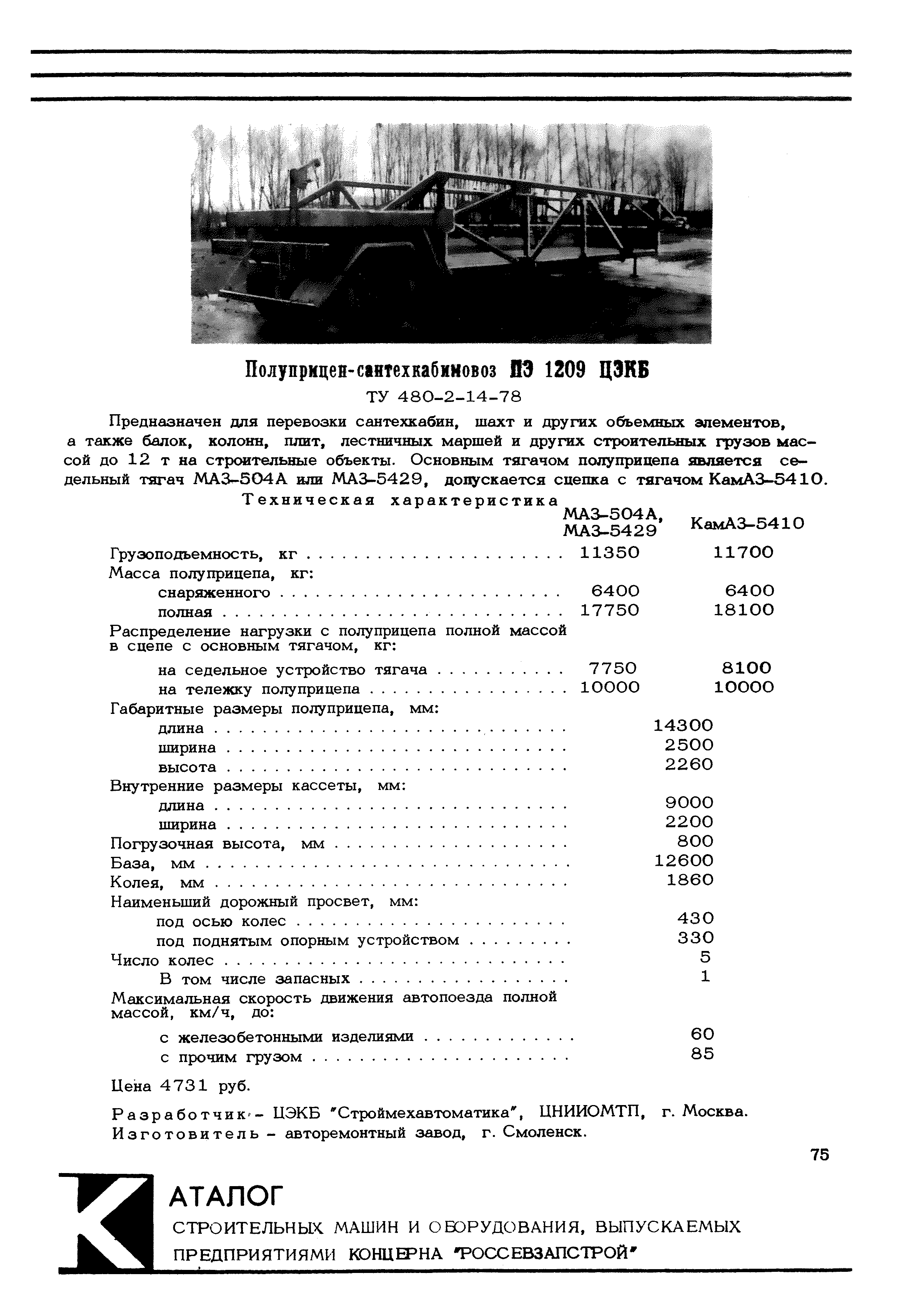 Полуприцеп-сантехкабиновоз ПЭ 1209 ЦЭКБ

ТУ 480-2-14-78

Предназначен для перевозки сантехкабин, шахт и других объемных элементов, а также балок, колонн, плит, лестничных маршей и других строительных грузов массой до 12 т на строительные объекты. Основным тягачом полуприцепа является седельный тягач МАЗ-504А или МАЗ-5429, допускается сцепка с тягачом КамАЗ-5410.

Техническая характеристика

| | МАЗ-504А, МАЗ-5429 | КамАЗ-5410 |
|---|---|---|
| Грузоподъемность, кг | 11350 | 11700 |
| Масса полуприцепа, кг: | | |
| снаряженного | 6400 | 6400 |
| полная | 17750 | 18100 |
| Распределение нагрузки с полуприцепа полной массой в сцепе с основным тягачом, кг: | | |
| на седельное устройство тягача | 7750 | 8100 |
| на тележку полуприцепа | 10000 | 10000 |
| Габаритные размеры полуприцепа, мм: | | |
| длина | 14300 | |
| ширина | 2500 | |
| высота | 2260 | |
| Внутренние размеры кассеты, мм: | | |
| длина | 9000 | |
| ширина | 2200 | |
| Погрузочная высота, мм | 800 | |
| База, мм | 12600 | |
| Колея, мм | 1860 | |
| Наименьший дорожный просвет, мм: | | |
| под осью колес | 430 | |
| под поднятым опорным устройством | 330 | |
| Число колес | 5 | |
| В том числе запасных | 1 | |
| Максимальная скорость движения автопоезда полной массой, км/ч, до: | | |
| с железобетонными изделиями | 60 | |
| с прочим грузом | 85 | |

Цена 4731 руб.

Разработчик - ЦЭКБ "Строймехавтоматика", ЦНИИОМТП, г. Москва.
Изготовитель - авторемонтный завод, г. Смоленск.

75

КАТАЛОГ
СТРОИТЕЛЬНЫХ МАШИН И ОБОРУДОВАНИЯ, ВЫПУСКАЕМЫХ ПРЕДПРИЯТИЯМИ КОНЦЕРНА "РОССЕВЗАПСТРОЙ"